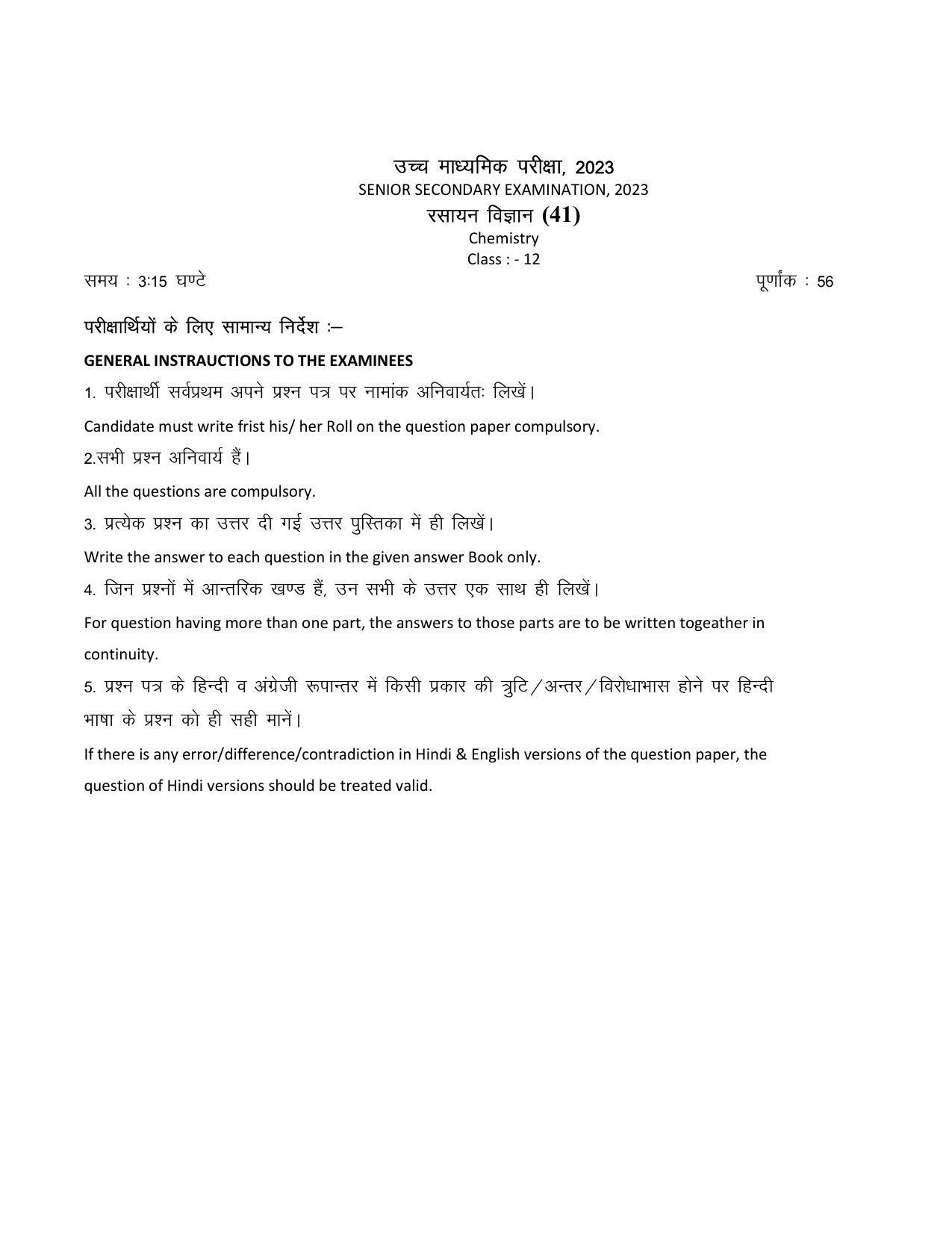 उच्च माध्यमिक परीक्षा, 2023
SENIOR SECONDARY EXAMINATION, 2023
रसायन विज्ञान (41)
Chemistry
Class : - 12

समय : 3:15 घण्टे

पूर्णांक : 56

परीक्षार्थियों के लिए सामान्य निर्देश :–

GENERAL INSTRAUCTIONS TO THE EXAMINEES

1. परीक्षार्थी सर्वप्रथम अपने प्रश्न पत्र पर नामांक अनिवार्यतः लिखें।

Candidate must write frist his/ her Roll on the question paper compulsory.

2.सभी प्रश्न अनिवार्य हैं।

All the questions are compulsory.

3. प्रत्येक प्रश्न का उत्तर दी गई उत्तर पुस्तिका में ही लिखें।

Write the answer to each question in the given answer Book only.

4. जिन प्रश्नों में आन्तरिक खण्ड हैं, उन सभी के उत्तर एक साथ ही लिखें।

For question having more than one part, the answers to those parts are to be written togeather in continuity.

5. प्रश्न पत्र के हिन्दी व अंग्रेजी रूपान्तर में किसी प्रकार की त्रुटि/अन्तर/विरोधाभास होने पर हिन्दी भाषा के प्रश्न को ही सही मानें।

If there is any error/difference/contradiction in Hindi & English versions of the question paper, the question of Hindi versions should be treated valid.